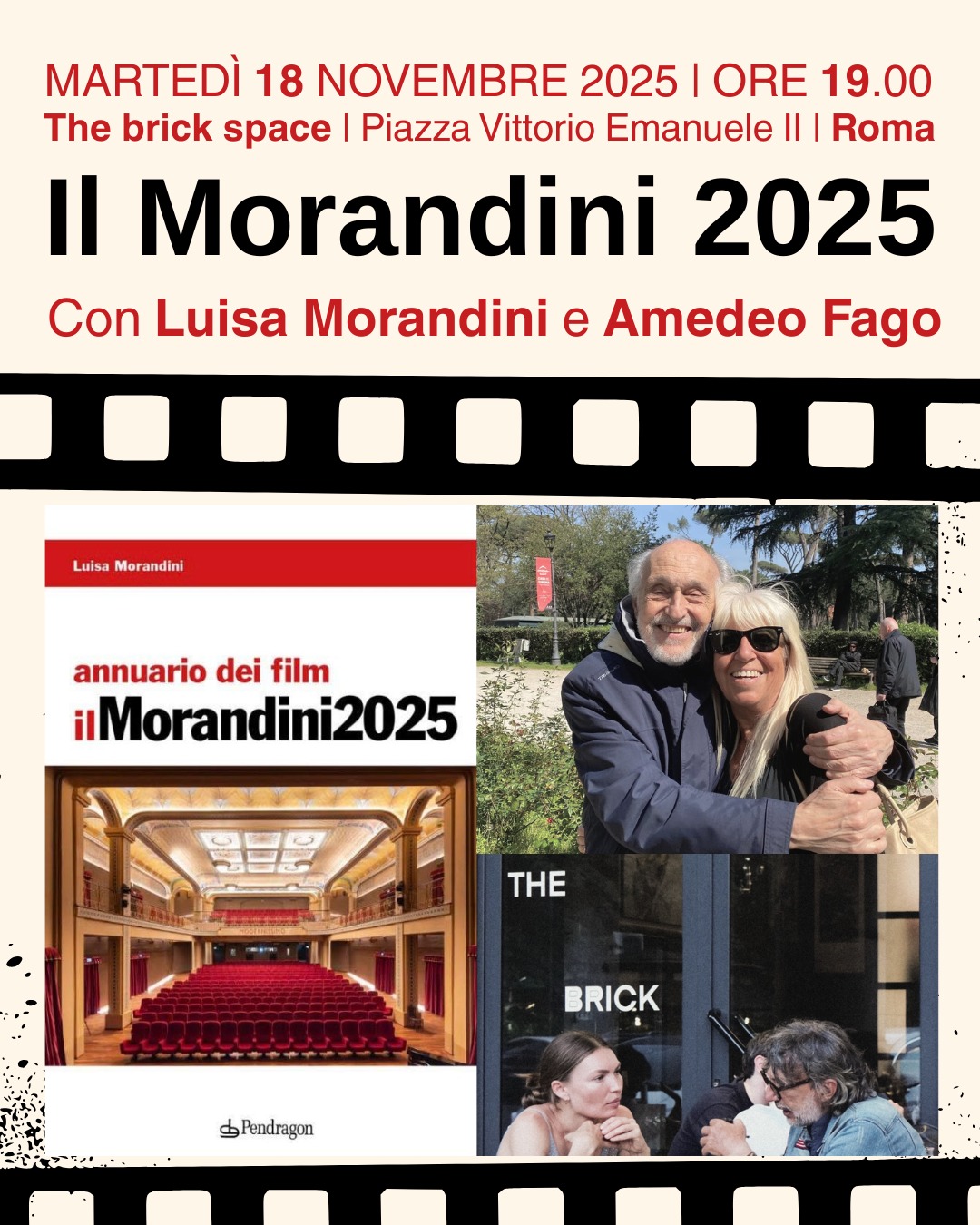 MARTEDÌ 18 NOVEMBRE 2025 | ORE 19.00
The brick space | Piazza Vittorio Emanuele II | Roma

Il Morandini 2025

Con Luisa Morandini e Amedeo Fago

Luisa Morandini

annuario dei film
ilMorandini2025

Pendragon

THE
BRICK